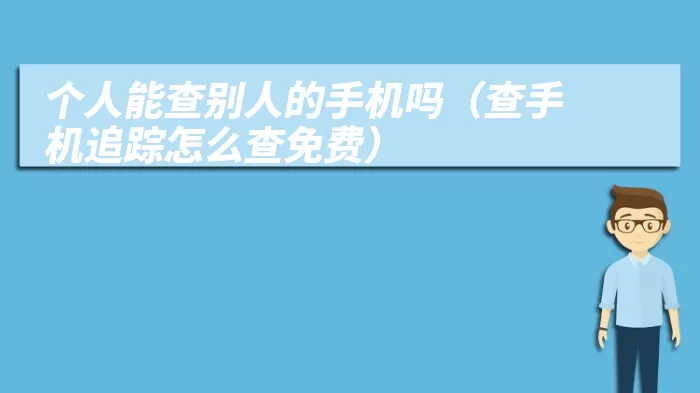 个人能查别人的手机吗（查手机追踪怎么查免费）